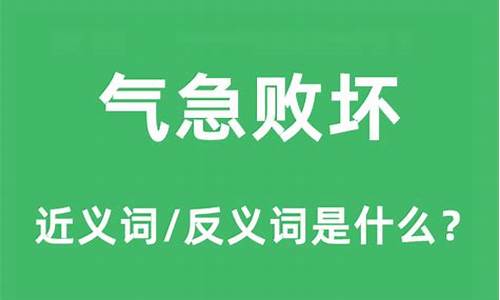 气急败坏

近义词/反义词是什么？